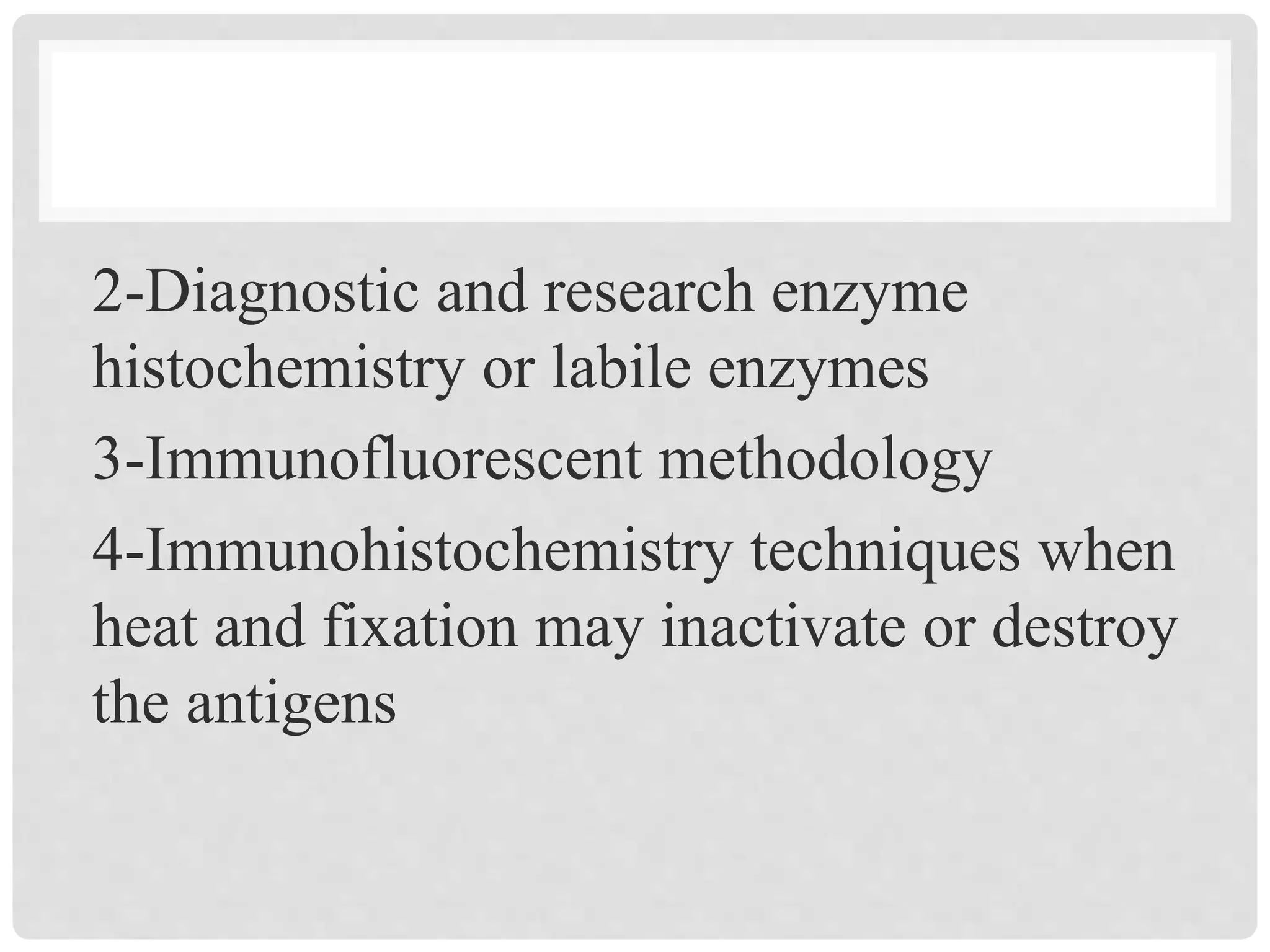 2-Diagnostic and research enzyme histochemistry or labile enzymes

3-Immunofluorescent methodology

4-Immunohistochemistry techniques when heat and fixation may inactivate or destroy the antigens